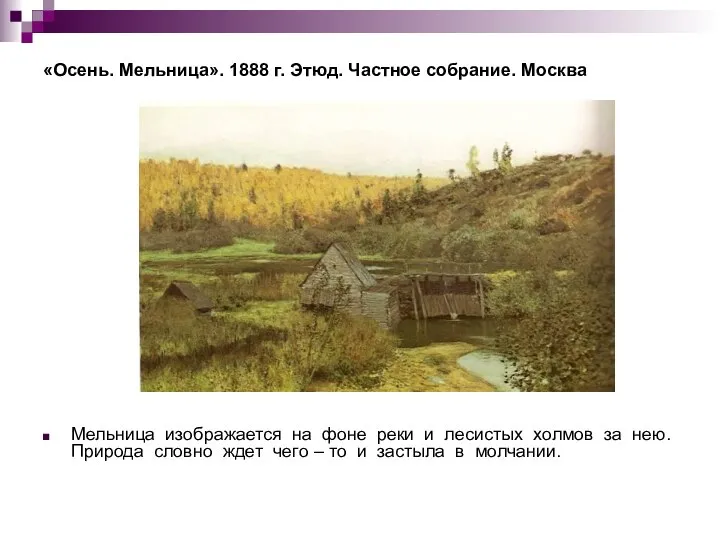 «Осень. Мельница». 1888 г. Этюд. Частное собрание. Москва

Мельница изображается на фоне реки и лесистых холмов за нею. Природа словно ждет чего – то и застыла в молчании.